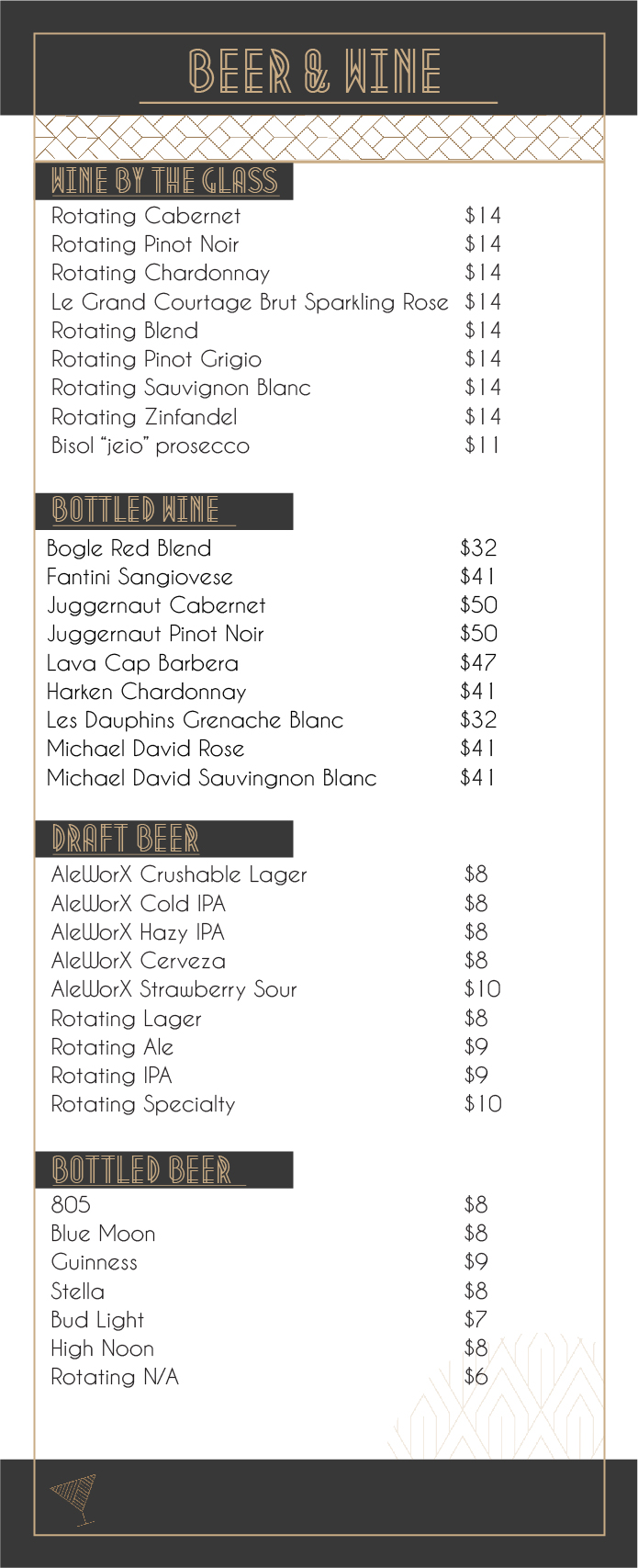 BEER & WINE

WINE BY THE GLASS

Rotating Cabernet $14
Rotating Pinot Noir $14
Rotating Chardonnay $14
Le Grand Courtage Brut Sparkling Rose $14
Rotating Blend $14
Rotating Pinot Grigio $14
Rotating Sauvignon Blanc $14
Rotating Zinfandel $14
Bisol "jeio" prosecco $11

BOTTLED WINE

Bogle Red Blend $32
Fantini Sangiovese $41
Juggernaut Cabernet $50
Juggernaut Pinot Noir $50
Lava Cap Barbera $47
Harken Chardonnay $41
Les Dauphins Grenache Blanc $32
Michael David Rose $41
Michael David Sauvingnon Blanc $41

DRAFT BEER

AleWorX Crushable Lager $8
AleWorX Cold IPA $8
AleWorX Hazy IPA $8
AleWorX Cerveza $8
AleWorX Strawberry Sour $10
Rotating Lager $8
Rotating Ale $9
Rotating IPA $9
Rotating Specialty $10

BOTTLED BEER

805 $8
Blue Moon $8
Guinness $9
Stella $8
Bud Light $7
High Noon $8
Rotating N/A $6